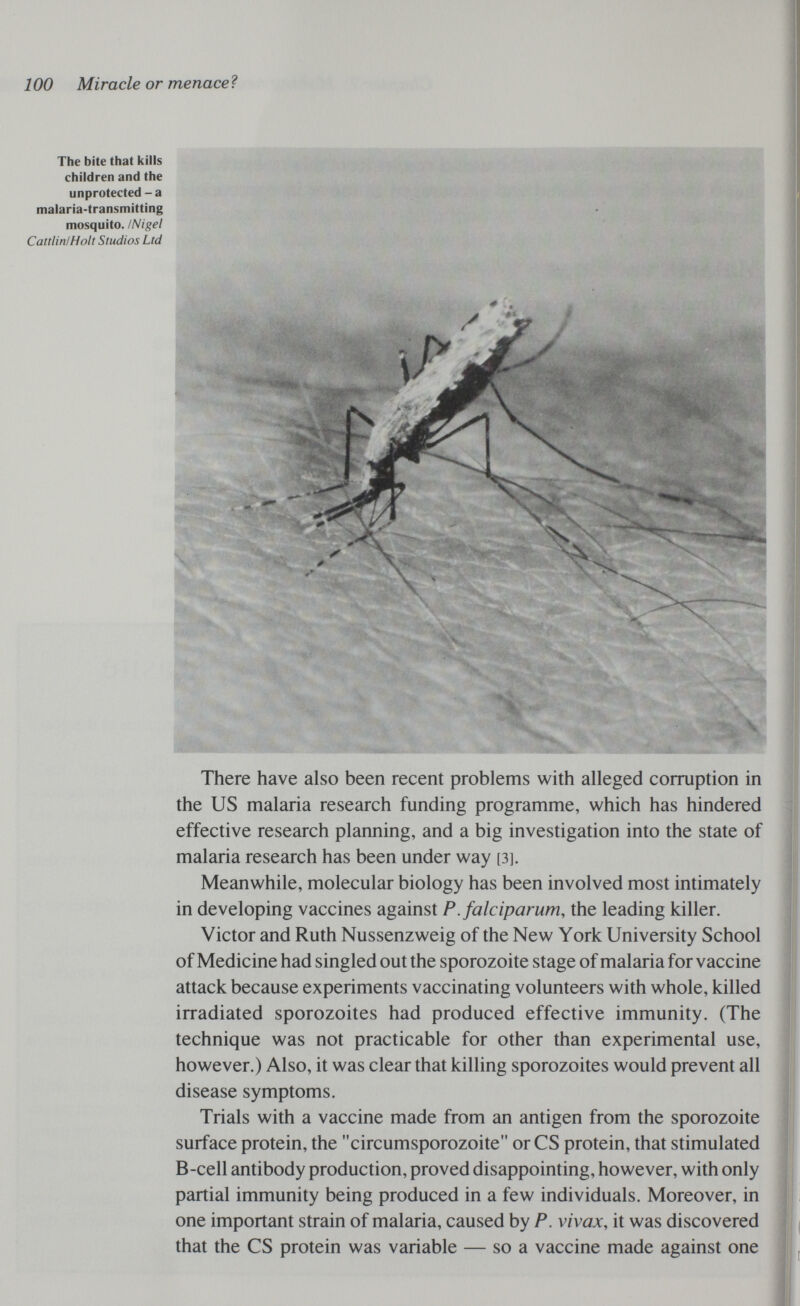 100 Miracle or menace?

The bite that kills children and the unprotected – a malaria-transmitting mosquito. /Nigel Cattlin/Holt Studios Ltd

There have also been recent problems with alleged corruption in the US malaria research funding programme, which has hindered effective research planning, and a big investigation into the state of malaria research has been under way [3].

Meanwhile, molecular biology has been involved most intimately in developing vaccines against P. falciparum, the leading killer.

Victor and Ruth Nussenzweig of the New York University School of Medicine had singled out the sporozoite stage of malaria for vaccine attack because experiments vaccinating volunteers with whole, killed irradiated sporozoites had produced effective immunity. (The technique was not practicable for other than experimental use, however.) Also, it was clear that killing sporozoites would prevent all disease symptoms.

Trials with a vaccine made from an antigen from the sporozoite surface protein, the "circumsporozoite" or CS protein, that stimulated B-cell antibody production, proved disappointing, however, with only partial immunity being produced in a few individuals. Moreover, in one important strain of malaria, caused by P. vivax, it was discovered that the CS protein was variable — so a vaccine made against one